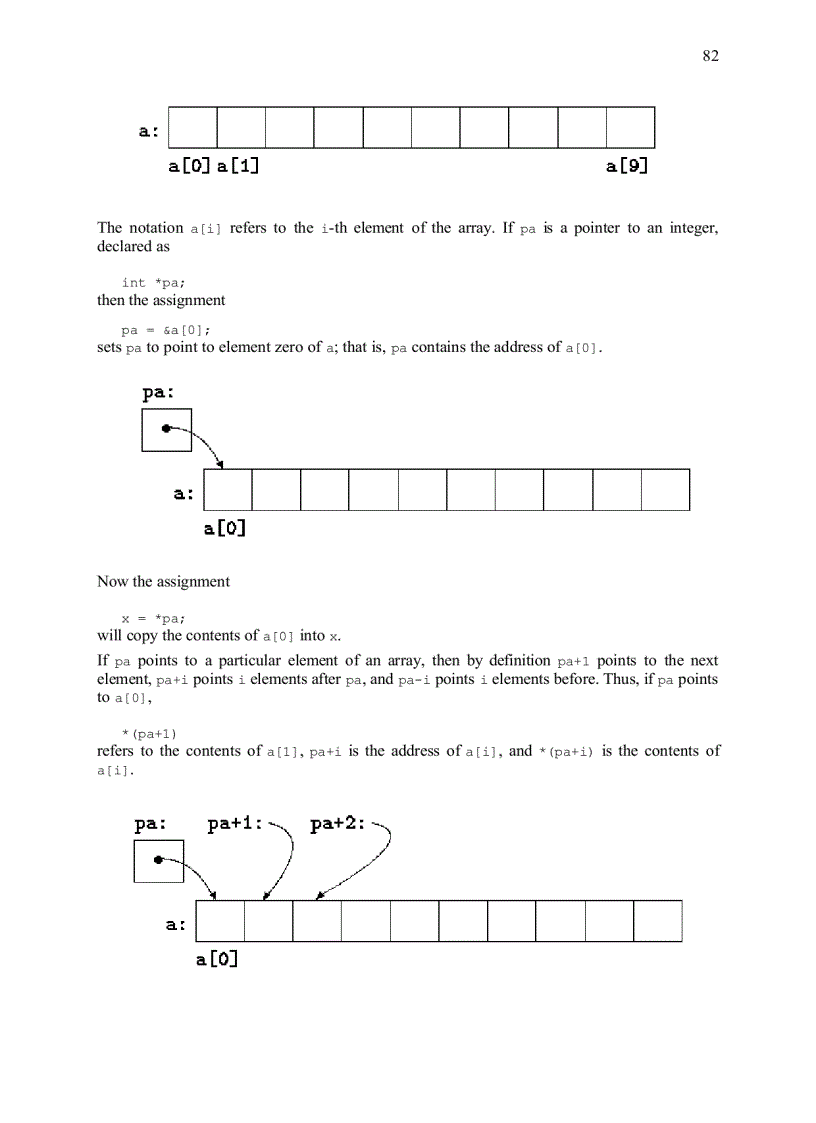 82

a:

a[0] a[1]

a[9]

The notation a[i] refers to the i-th element of the array. If pa is a pointer to an integer, declared as

int *pa;

then the assignment

pa = &a[0];

sets pa to point to element zero of a; that is, pa contains the address of a[0].

pa:

a:

a[0]

Now the assignment

x = *pa;

will copy the contents of a[0] into x.

If pa points to a particular element of an array, then by definition pa+1 points to the next element, pa+i points i elements after pa, and pa-i points i elements before. Thus, if pa points to a[0],

*(pa+1)

refers to the contents of a[1], pa+i is the address of a[i], and *(pa+i) is the contents of a[i].

pa:

pa+1:

pa+2:

a:

a[0]